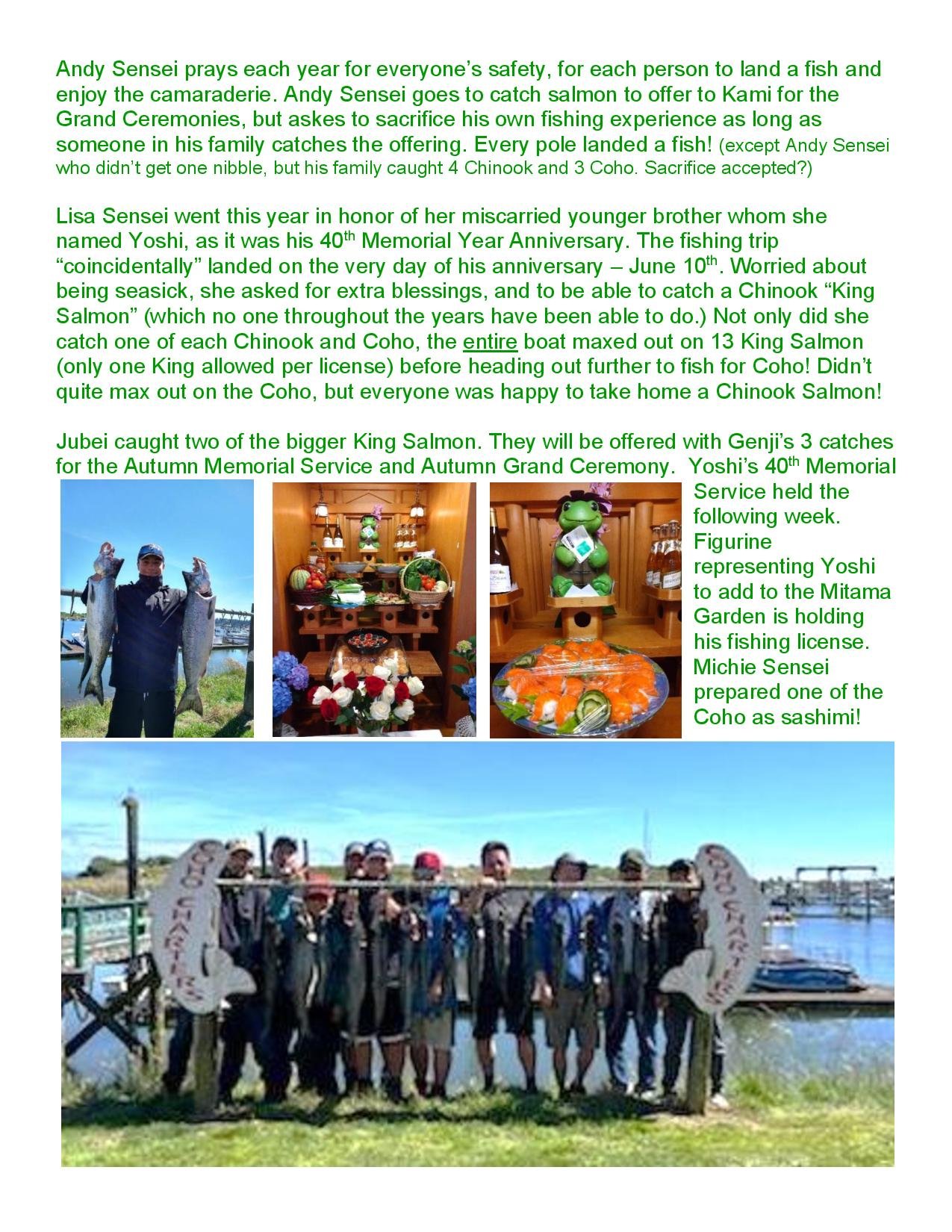 Andy Sensei prays each year for everyone's safety, for each person to land a fish and enjoy the camaraderie. Andy Sensei goes to catch salmon to offer to Kami for the Grand Ceremonies, but askes to sacrifice his own fishing experience as long as someone in his family catches the offering. Every pole landed a fish! (except Andy Sensei who didn't get one nibble, but his family caught 4 Chinook and 3 Coho. Sacrifice accepted?)

Lisa Sensei went this year in honor of her miscarried younger brother whom she named Yoshi, as it was his 40$^{th}$ Memorial Year Anniversary. The fishing trip "coincidentally" landed on the very day of his anniversary – June 10$^{th}$. Worried about being seasick, she asked for extra blessings, and to be able to catch a Chinook "King Salmon" (which no one throughout the years have been able to do.) Not only did she catch one of each Chinook and Coho, the entire boat maxed out on 13 King Salmon (only one King allowed per license) before heading out further to fish for Coho! Didn't quite max out on the Coho, but everyone was happy to take home a Chinook Salmon!

Jubei caught two of the bigger King Salmon. They will be offered with Genji's 3 catches for the Autumn Memorial Service and Autumn Grand Ceremony. Yoshi's 40$^{th}$ Memorial Service held the following week. Figurine representing Yoshi to add to the Mitama Garden is holding his fishing license. Michie Sensei prepared one of the Coho as sashimi!

COHO CHARTERS

COHO CHARTERS